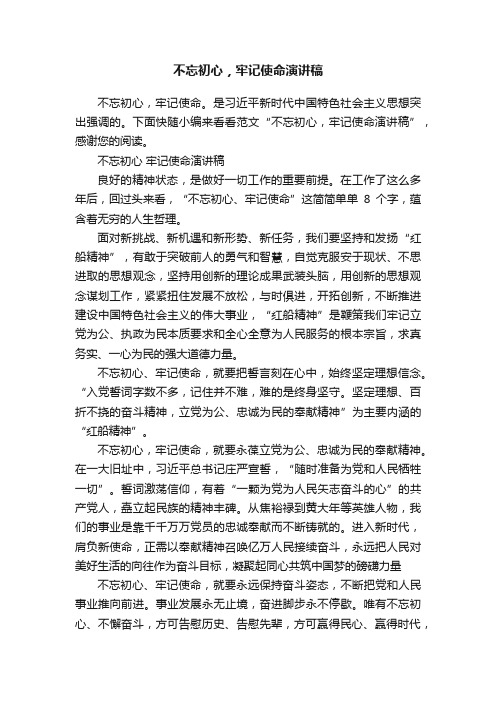 不忘初心，牢记使命演讲稿

不忘初心，牢记使命。是习近平新时代中国特色社会主义思想突出强调的。下面快随小编来看看范文“不忘初心，牢记使命演讲稿”，感谢您的阅读。

不忘初心 牢记使命演讲稿

良好的精神状态，是做好一切工作的重要前提。在工作了这么多年后，回过头来看，“不忘初心、牢记使命”这简简单单 8 个字，蕴含着无穷的人生哲理。

面对新挑战、新机遇和新形势、新任务，我们要坚持和发扬“红船精神”，有敢于突破前人的勇气和智慧，自觉克服安于现状、不思进取的思想观念，坚持用创新的理论成果武装头脑，用创新的思想观念谋划工作，紧紧扭住发展不放松，与时俱进，开拓创新，不断推进建设中国特色社会主义的伟大事业，“红船精神”是鞭策我们牢记立党为公、执政为民本质要求和全心全意为人民服务的根本宗旨，求真务实、一心为民的强大道德力量。

不忘初心、牢记使命，就要把誓言刻在心中，始终坚定理想信念。“入党誓词字数不多，记住并不难，难的是终身坚守。坚定理想、百折不挠的奋斗精神，立党为公、忠诚为民的奉献精神”为主要内涵的“红船精神”。

不忘初心，牢记使命，就要永葆立党为公、忠诚为民的奉献精神。在一大旧址中，习近平总书记庄严宣誓，“随时准备为党和人民牺牲一切”。誓词激荡信仰，有着“一颗为党为人民矢志奋斗的心”的共产党人，矗立起民族的精神丰碑。从焦裕禄到黄大年等英雄人物，我们的事业是靠千千万万党员的忠诚奉献而不断铸就的。进入新时代，肩负新使命，正需以奉献精神召唤亿万人民接续奋斗，永远把人民对美好生活的向往作为奋斗目标，凝聚起同心共筑中国梦的磅礴力量

不忘初心、牢记使命，就要永远保持奋斗姿态，不断把党和人民事业推向前进。事业发展永无止境，奋进脚步永不停歇。唯有不忘初心、不懈奋斗，方可告慰历史、告慰先辈，方可赢得民心、赢得时代，